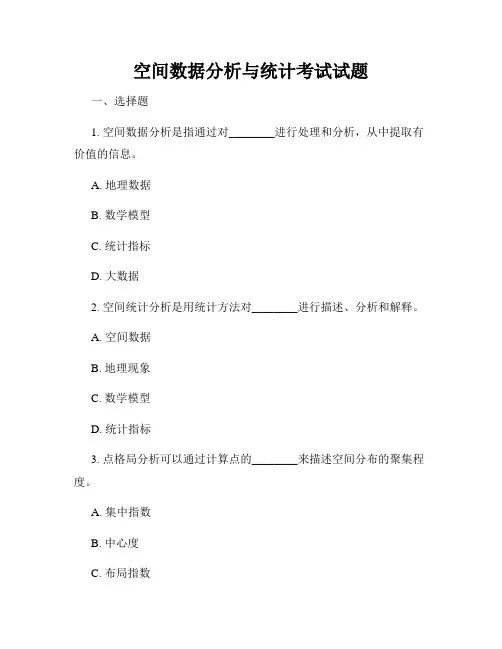 空间数据分析与统计考试试题

一、选择题

1. 空间数据分析是指通过对________进行处理和分析，从中提取有价值的信息。

A. 地理数据

B. 数学模型

C. 统计指标

D. 大数据

2. 空间统计分析是用统计方法对________进行描述、分析和解释。

A. 空间数据

B. 地理现象

C. 数学模型

D. 统计指标

3. 点格局分析可以通过计算点的________来描述空间分布的聚集程度。

A. 集中指数

B. 中心度

C. 布局指数